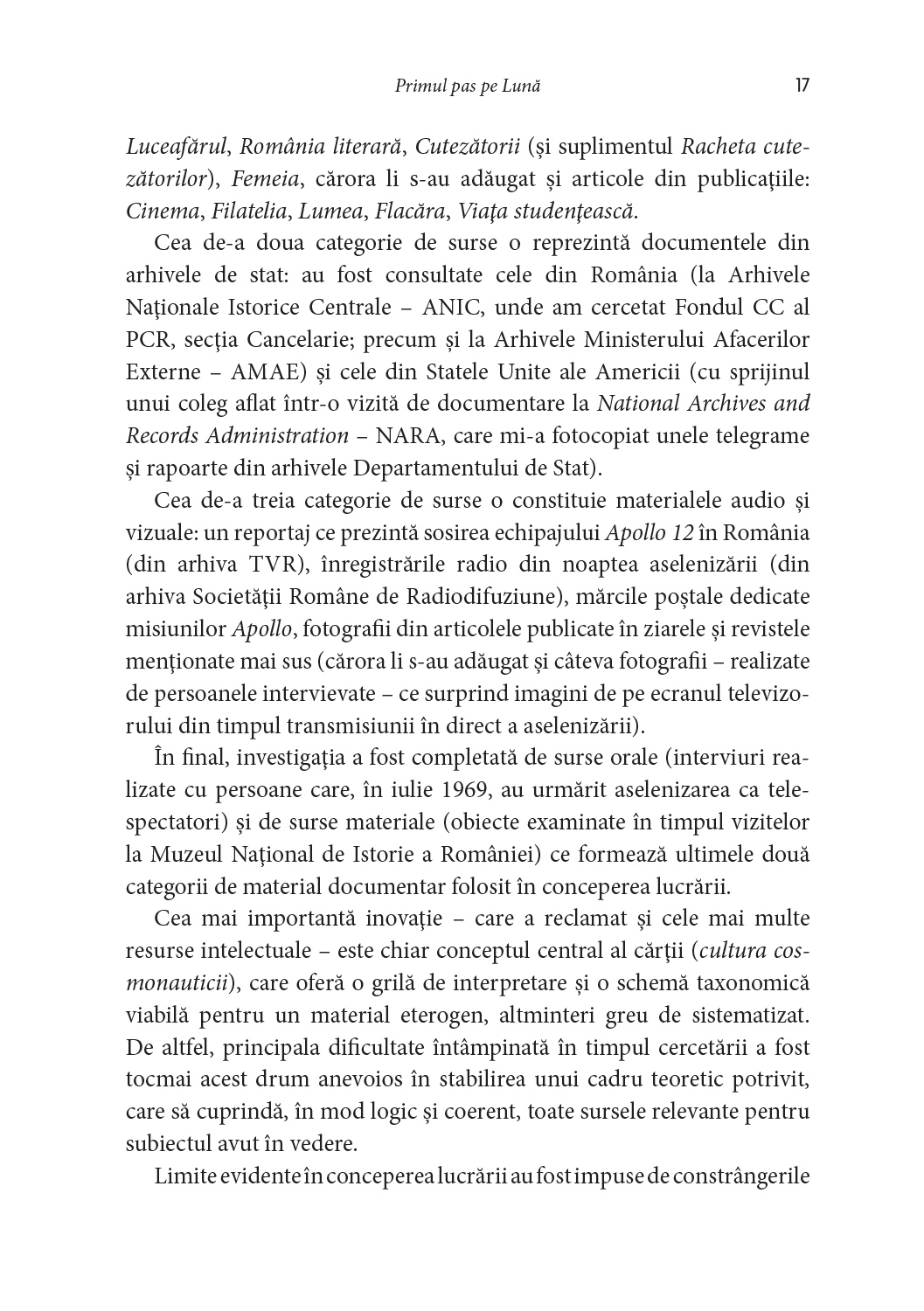 Primul pas pe Lună 17

Luceafărul, România literară, Cutezătorii (și suplimentul Racheta cutezătorilor), Femeia, cărora li s-au adăugat și articole din publicațiile: Cinema, Filatelia, Lumea, Flacăra, Viața studențească.

Cea de-a doua categorie de surse o reprezintă documentele din arhivele de stat: au fost consultate cele din România (la Arhivele Naționale Istorice Centrale – ANIC, unde am cercetat Fondul CC al PCR, secția Cancelarie; precum și la Arhivele Ministerului Afacerilor Externe – AMAE) și cele din Statele Unite ale Americii (cu sprijinul unui coleg aflat într-o vizită de documentare la National Archives and Records Administration – NARA, care mi-a fotocopiat unele telegrame și rapoarte din arhivele Departamentului de Stat).

Cea de-a treia categorie de surse o constituie materialele audio și vizuale: un reportaj ce prezintă sosirea echipajului Apollo 12 în România (din arhiva TVR), înregistrările radio din noaptea aselenizării (din arhiva Societății Române de Radiodifuziune), mărcile poștale dedicate misiunilor Apollo, fotografii din articolele publicate în ziarele și revistele menționate mai sus (cărora li s-au adăugat și câteva fotografii – realizate de persoanele intervievate – ce surprind imagini de pe ecranul televizorului din timpul transmisiunii în direct a aselenizării).

În final, investigația a fost completată de surse orale (interviuri realizate cu persoane care, în iulie 1969, au urmărit aselenizarea ca telespectatori) și de surse materiale (obiecte examinate în timpul vizitelor la Muzeul Național de Istorie a României) ce formează ultimele două categorii de material documentar folosit în conceperea lucrării.

Cea mai importantă inovație – care a reclamat și cele mai multe resurse intelectuale – este chiar conceptul central al cărții (cultura cosmonauticii), care oferă o grilă de interpretare și o schemă taxonomică viabilă pentru un material eterogen, altminteri greu de sistematizat. De altfel, principala dificultate întâmpinată în timpul cercetării a fost tocmai acest drum anevoios în stabilirea unui cadru teoretic potrivit, care să cuprindă, în mod logic și coerent, toate sursele relevante pentru subiectul avut în vedere.

Limite evidente în conceperea lucrării au fost impuse de constrângerile